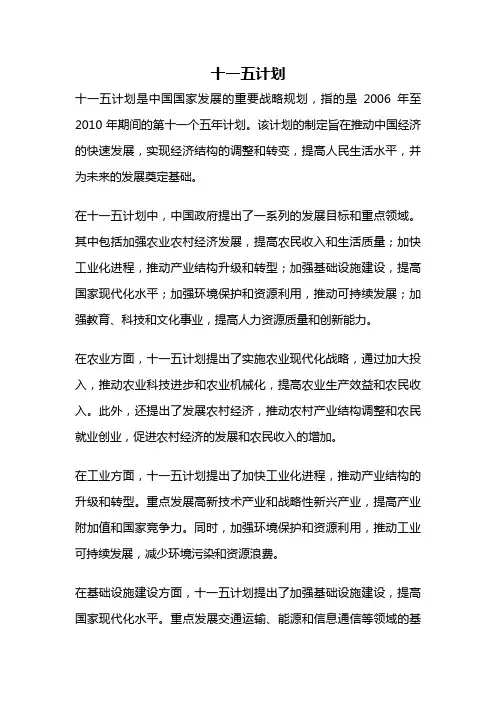 十一五计划

十一五计划是中国国家发展的重要战略规划，指的是 2006 年至 2010 年期间的第十一个五年计划。该计划的制定旨在推动中国经济的快速发展，实现经济结构的调整和转变，提高人民生活水平，并为未来的发展奠定基础。

在十一五计划中，中国政府提出了一系列的发展目标和重点领域。其中包括加强农业农村经济发展，提高农民收入和生活质量；加快工业化进程，推动产业结构升级和转型；加强基础设施建设，提高国家现代化水平；加强环境保护和资源利用，推动可持续发展；加强教育、科技和文化事业，提高人力资源质量和创新能力。

在农业方面，十一五计划提出了实施农业现代化战略，通过加大投入，推动农业科技进步和农业机械化，提高农业生产效益和农民收入。此外，还提出了发展农村经济，推动农村产业结构调整和农民就业创业，促进农村经济的发展和农民收入的增加。

在工业方面，十一五计划提出了加快工业化进程，推动产业结构的升级和转型。重点发展高新技术产业和战略性新兴产业，提高产业附加值和国家竞争力。同时，加强环境保护和资源利用，推动工业可持续发展，减少环境污染和资源浪费。

在基础设施建设方面，十一五计划提出了加强基础设施建设，提高国家现代化水平。重点发展交通运输、能源和信息通信等领域的基